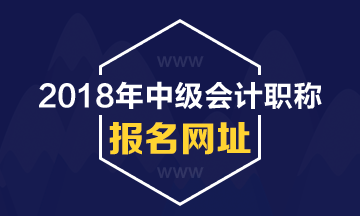 WWW

2018年中级会计职称

报名网址

WWW